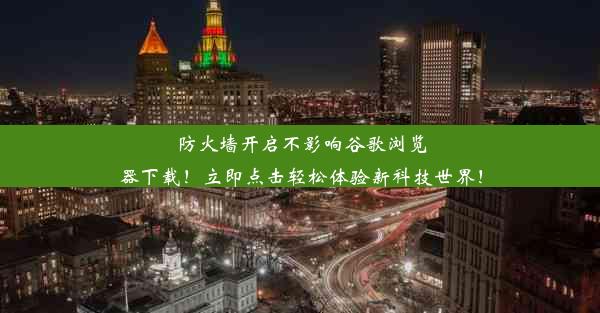 防火墙开启不影响谷歌浏览器下载！立即点击轻松体验新科技世界！